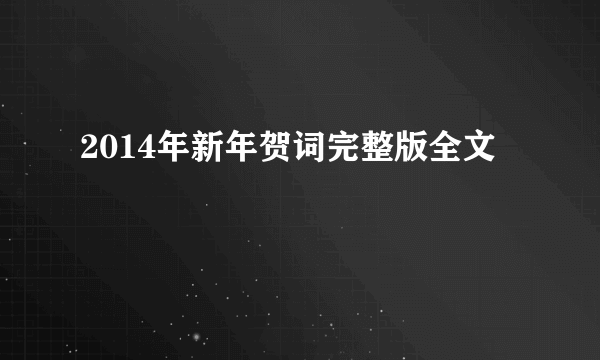 2014年新年贺词完整版全文